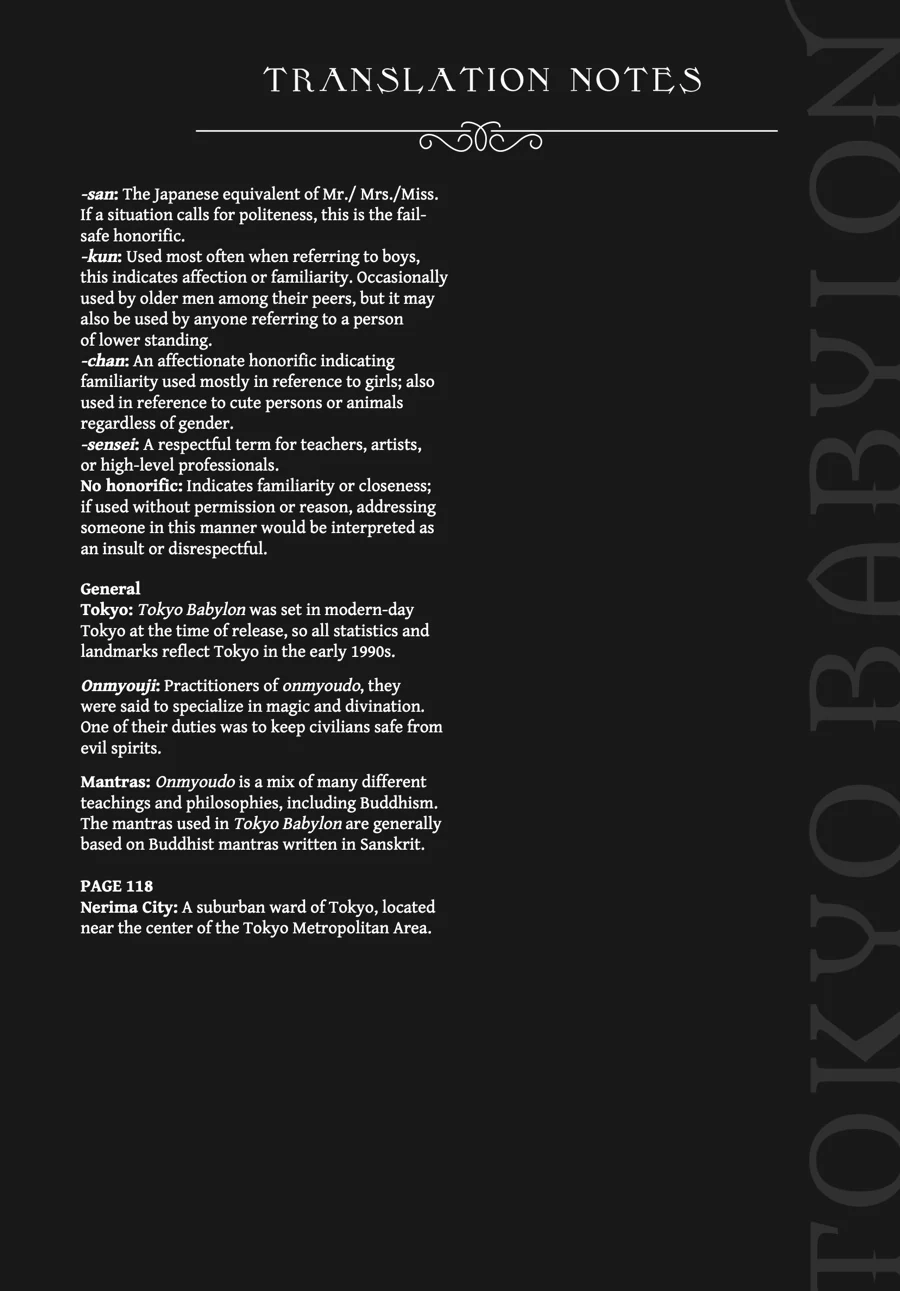 TRANSLATION NOTES

-san: The Japanese equivalent of Mr./ Mrs./Miss. If a situation calls for politeness, this is the fail-safe honorific.
-kun: Used most often when referring to boys, this indicates affection or familiarity. Occasionally used by older men among their peers, but it may also be used by anyone referring to a person of lower standing.
-chan: An affectionate honorific indicating familiarity used mostly in reference to girls; also used in reference to cute persons or animals regardless of gender.
-sensei: A respectful term for teachers, artists, or high-level professionals.
No honorific: Indicates familiarity or closeness; if used without permission or reason, addressing someone in this manner would be interpreted as an insult or disrespectful.

General
Tokyo: Tokyo Babylon was set in modern-day Tokyo at the time of release, so all statistics and landmarks reflect Tokyo in the early 1990s.

Onmyouji: Practitioners of onmyoudo, they were said to specialize in magic and divination. One of their duties was to keep civilians safe from evil spirits.

Mantras: Onmyoudo is a mix of many different teachings and philosophies, including Buddhism. The mantras used in Tokyo Babylon are generally based on Buddhist mantras written in Sanskrit.

PAGE 118
Nerima City: A suburban ward of Tokyo, located near the center of the Tokyo Metropolitan Area.

TOKYO BABYLON